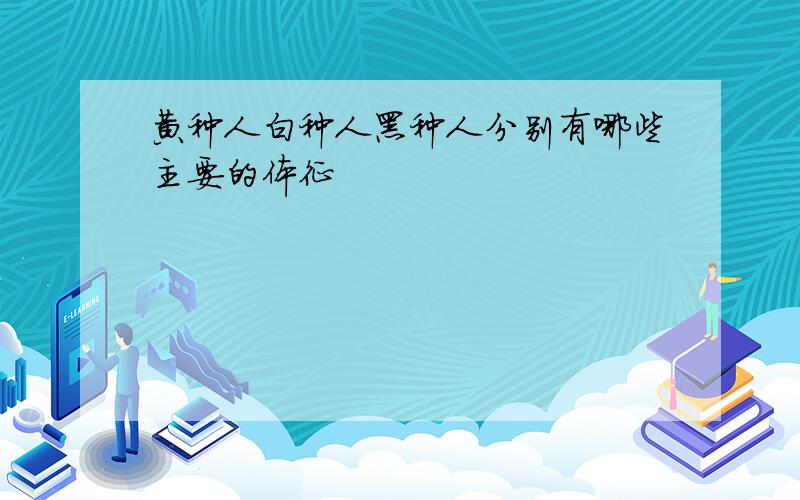 黄种人白种人黑种人分别有哪些主要的体征

E-LEARNING